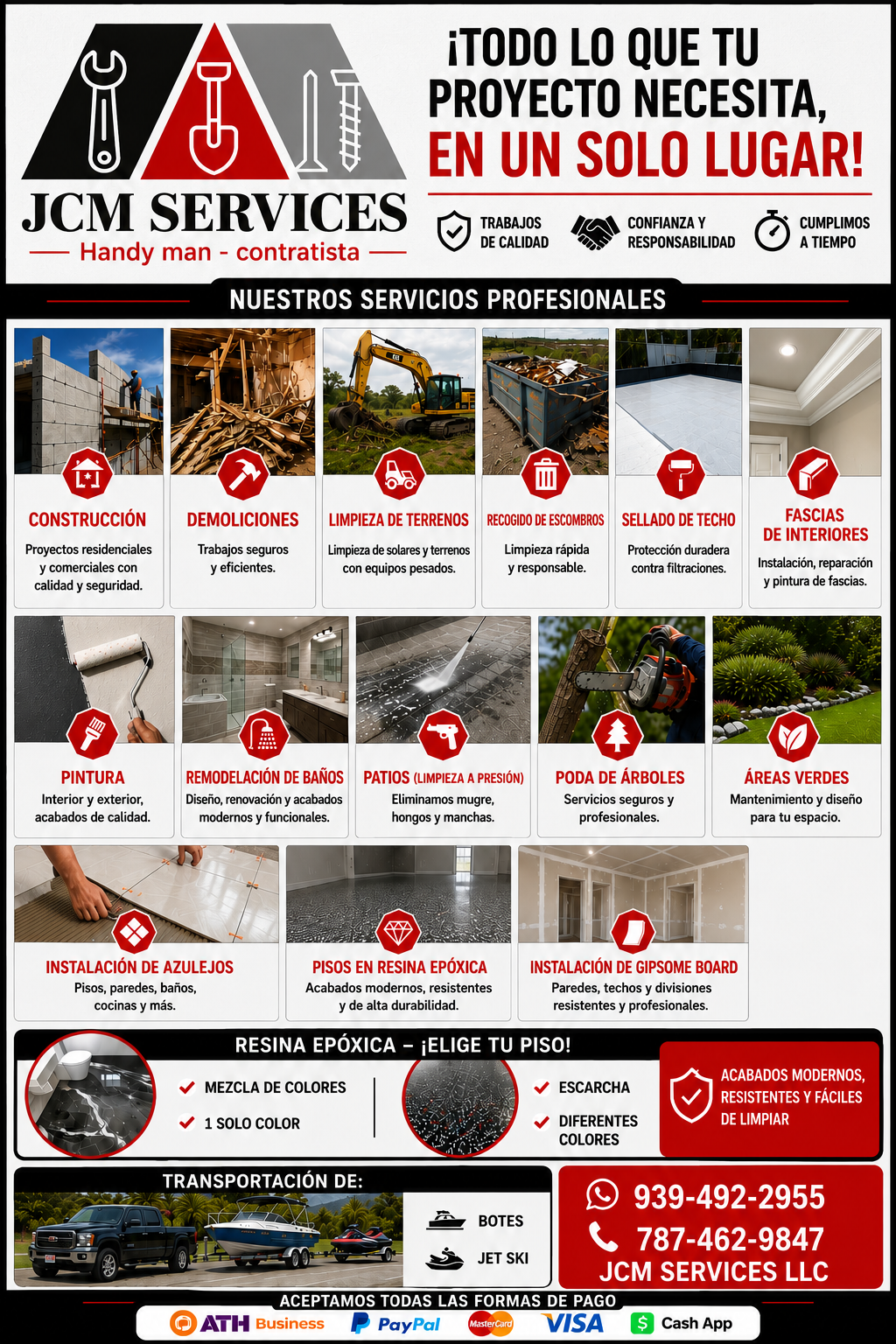 JCM SERVICES
Handy man - contratista

¡TODO LO QUE TU PROYECTO NECESITA, EN UN SOLO LUGAR!

TRABAJOS DE CALIDAD
CONFIANZA Y RESPONSABILIDAD
CUMPLIMOS A TIEMPO

NUESTROS SERVICIOS PROFESIONALES

CONSTRUCCIÓN
Proyectos residenciales y comerciales con calidad y seguridad.

DEMOLICIONES
Trabajos seguros y eficientes.

LIMPIEZA DE TERRENOS
Limpieza de solares y terrenos con equipos pesados.

RECOGIDO DE ESCOMBROS
Limpieza rápida y responsable.

SELLADO DE TECHO
Protección duradera contra filtraciones.

FASCIAS DE INTERIORES
Instalación, reparación y pintura de fascias.

PINTURA
Interior y exterior, acabados de calidad.

REMODELACIÓN DE BAÑOS
Diseño, renovación y acabados modernos y funcionales.

PATIOS (LIMPIEZA A PRESIÓN)
Eliminamos mugre, hongos y manchas.

PODA DE ÁRBOLES
Servicios seguros y profesionales.

ÁREAS VERDES
Mantenimiento y diseño para tu espacio.

INSTALACIÓN DE AZULEJOS
Pisos, paredes, baños, cocinas y más.

PISOS EN RESINA EPÓXICA
Acabados modernos, resistentes y de alta durabilidad.

INSTALACIÓN DE GIPSOME BOARD
Paredes, techos y divisiones resistentes y profesionales.

RESINA EPÓXICA – ¡ELIGE TU PISO!
MEZCLA DE COLORES
1 SOLO COLOR
ESCARCHA
DIFERENTES COLORES
ACABADOS MODERNOS, RESISTENTES Y FÁCILES DE LIMPIAR

TRANSPORTACIÓN DE:
BOTES
JET SKI

939-492-2955
787-462-9847
JCM SERVICES LLC

ACEPTAMOS TODAS LAS FORMAS DE PAGO
ATH Business PayPal MasterCard VISA Cash App